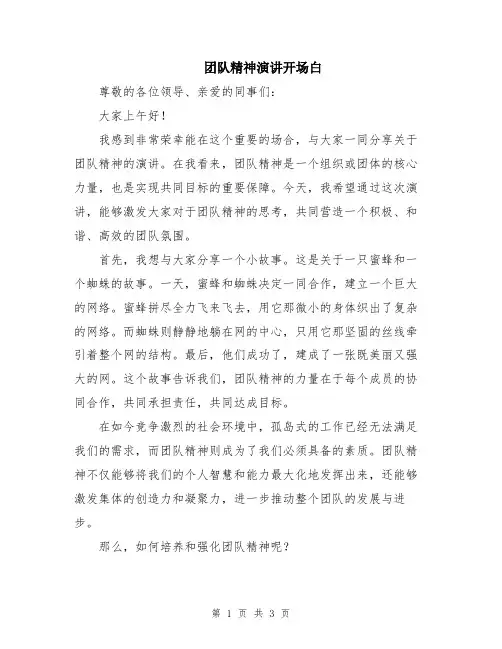 团队精神演讲开场白

尊敬的各位领导、亲爱的同事们：

大家上午好！

我感到非常荣幸能在这个重要的场合，与大家一同分享关于团队精神的演讲。在我看来，团队精神是一个组织或团体的核心力量，也是实现共同目标的重要保障。今天，我希望通过这次演讲，能够激发大家对于团队精神的思考，共同营造一个积极、和谐、高效的团队氛围。

首先，我想与大家分享一个小故事。这是关于一只蜜蜂和一个蜘蛛的故事。一天，蜜蜂和蜘蛛决定一同合作，建立一个巨大的网络。蜜蜂拼尽全力飞来飞去，用它那微小的身体织出了复杂的网络。而蜘蛛则静静地躺在网的中心，只用它那坚固的丝线牵引着整个网的结构。最后，他们成功了，建成了一张既美丽又强大的网。这个故事告诉我们，团队精神的力量在于每个成员的协同合作，共同承担责任，共同达成目标。

在如今竞争激烈的社会环境中，孤岛式的工作已经无法满足我们的需求，而团队精神则成为了我们必须具备的素质。团队精神不仅能够将我们的个人智慧和能力最大化地发挥出来，还能够激发集体的创造力和凝聚力，进一步推动整个团队的发展与进步。

那么，如何培养和强化团队精神呢？

第 1 页 共 3 页